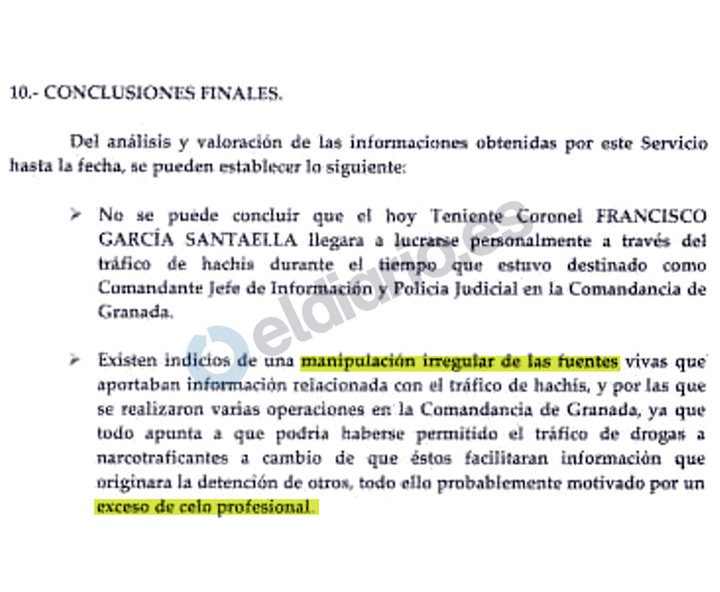 10.- CONCLUSIONES FINALES.

Del análisis y valoración de las informaciones obtenidas por este Servicio hasta la fecha, se pueden establecer lo siguiente:

➢ No se puede concluir que el hoy Teniente Coronel FRANCISCO GARCÍA SANTAELLA llegara a lucrarse personalmente a través del tráfico de hachís durante el tiempo que estuvo destinado como Comandante Jefe de Información y Policía Judicial en la Comandancia de Granada.

➢ Existen indicios de una manipulación irregular de las fuentes vivas que aportaban información relacionada con el tráfico de hachís, y por las que se realizaron varias operaciones en la Comandancia de Granada, ya que todo apunta a que podría haberse permitido el tráfico de drogas a narcotraficantes a cambio de que éstos facilitaran información que originara la detención de otros, todo ello probablemente motivado por un exceso de celo profesional.

eldiario.es